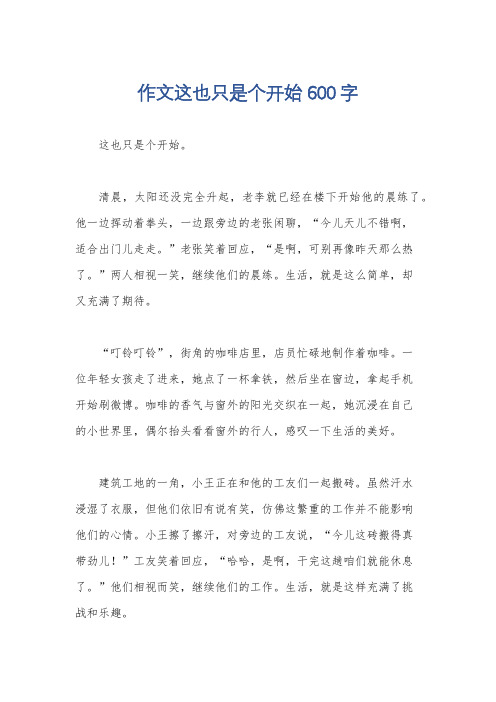 作文这也只是个开始600字

这也只是个开始。

清晨，太阳还没完全升起，老李就已经在楼下开始他的晨练了。他一边挥动着拳头，一边跟旁边的老张闲聊，“今儿天儿不错啊，适合出门儿走走。”老张笑着回应，“是啊，可别再像昨天那么热了。”两人相视一笑，继续他们的晨练。生活，就是这么简单，却又充满了期待。

“叮铃叮铃”，街角的咖啡店里，店员忙碌地制作着咖啡。一位年轻女孩走了进来，她点了一杯拿铁，然后坐在窗边，拿起手机开始刷微博。咖啡的香气与窗外的阳光交织在一起，她沉浸在自己的小世界里，偶尔抬头看看窗外的行人，感叹一下生活的美好。

建筑工地的一角，小王正在和他的工友们一起搬砖。虽然汗水浸湿了衣服，但他们依旧有说有笑，仿佛这繁重的工作并不能影响他们的心情。小王擦了擦汗，对旁边的工友说，“今儿这砖搬得真带劲儿！”工友笑着回应，“哈哈，是啊，干完这趟咱们就能休息了。”他们相视而笑，继续他们的工作。生活，就是这样充满了挑战和乐趣。